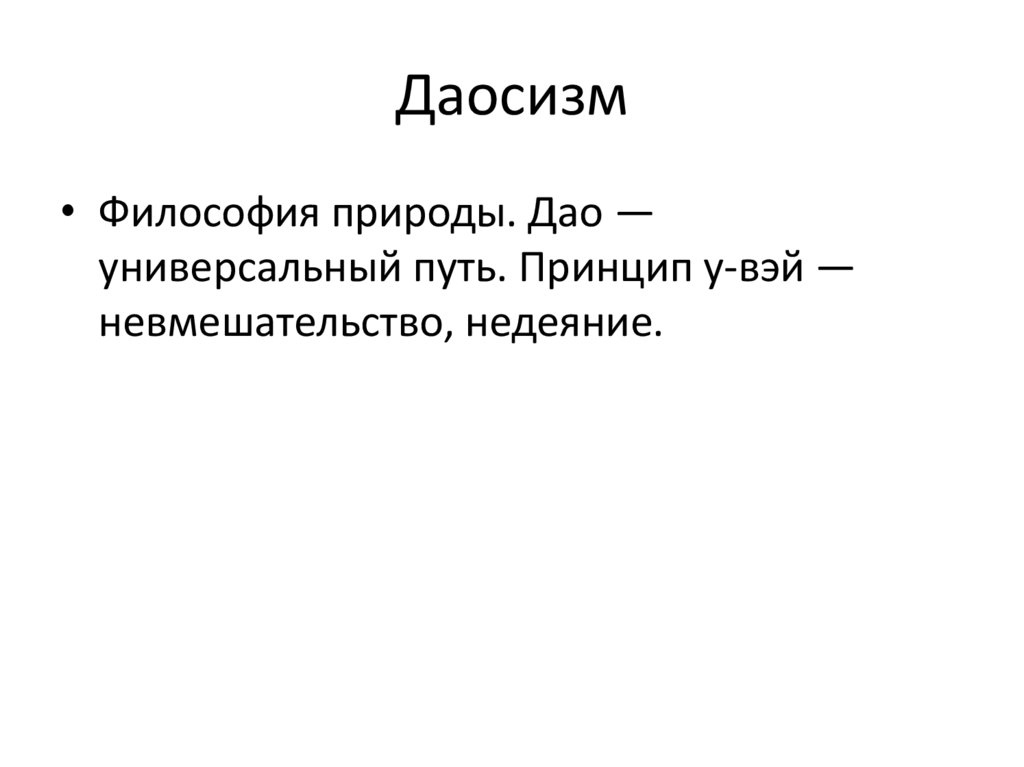 Даосизм

• Философия природы. Дао — универсальный путь. Принцип у-вэй — невмешательство, недеяние.